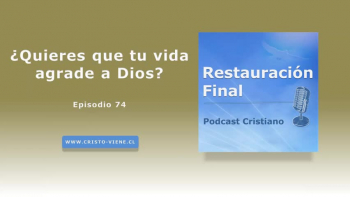 ¿Quieres que tu vida agrade a Dios?

Episodio 74

WWW.CRISTO-VIENE.CL

Restauración Final

Podcast Cristiano